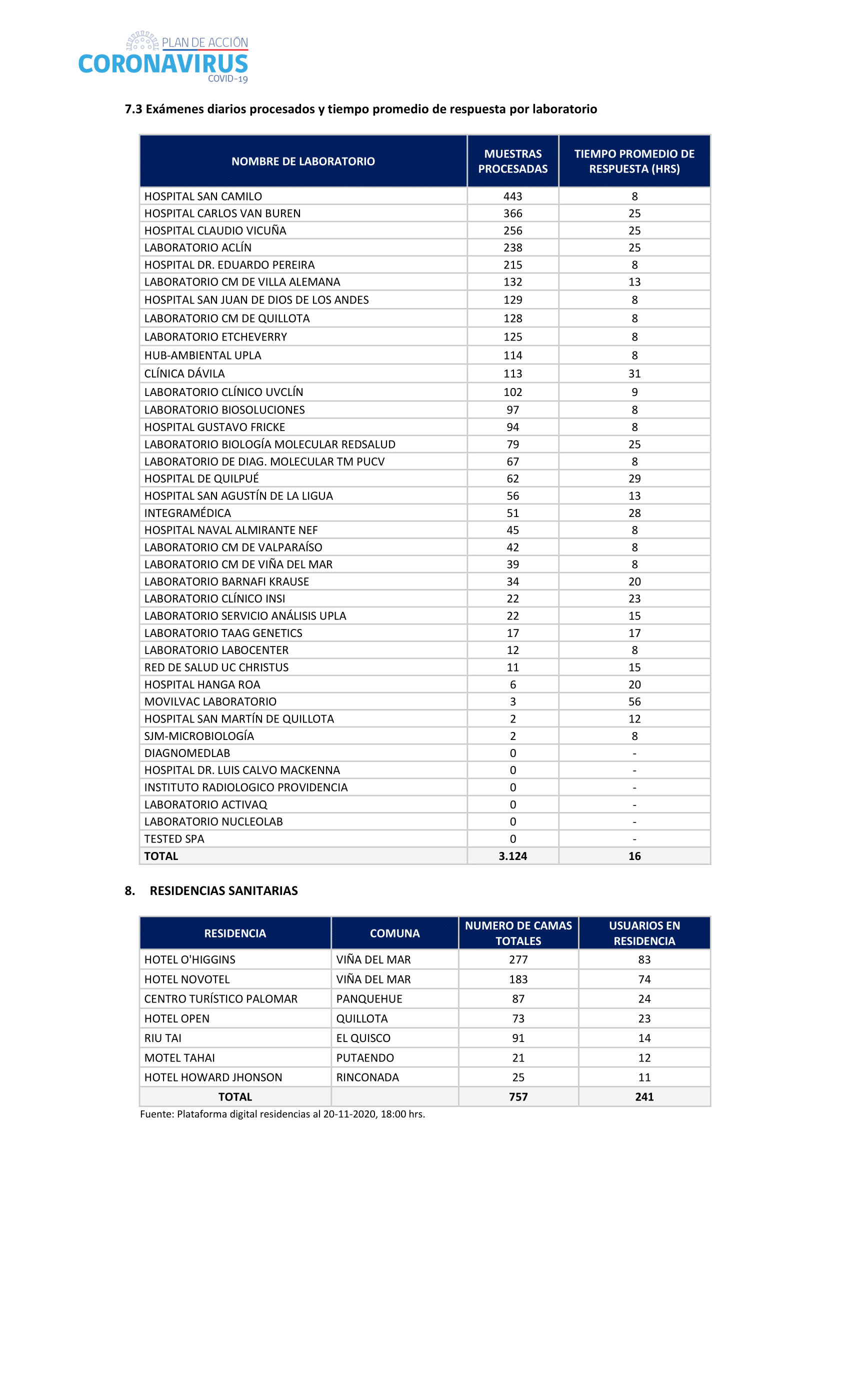 PLAN DE ACCIÓN
CORONAVIRUS
COVID-19

7.3 Exámenes diarios procesados y tiempo promedio de respuesta por laboratorio

| NOMBRE DE LABORATORIO | MUESTRAS PROCESADAS | TIEMPO PROMEDIO DE RESPUESTA (HRS) |
|---|---|---|
| HOSPITAL SAN CAMILO | 443 | 8 |
| HOSPITAL CARLOS VAN BUREN | 366 | 25 |
| HOSPITAL CLAUDIO VICUÑA | 256 | 25 |
| LABORATORIO ACLÍN | 238 | 25 |
| HOSPITAL DR. EDUARDO PEREIRA | 215 | 8 |
| LABORATORIO CM DE VILLA ALEMANA | 132 | 13 |
| HOSPITAL SAN JUAN DE DIOS DE LOS ANDES | 129 | 8 |
| LABORATORIO CM DE QUILLOTA | 128 | 8 |
| LABORATORIO ETCHEVERRY | 125 | 8 |
| HUB-AMBIENTAL UPLA | 114 | 8 |
| CLÍNICA DÁVILA | 113 | 31 |
| LABORATORIO CLÍNICO UVCLÍN | 102 | 9 |
| LABORATORIO BIOSOLUCIONES | 97 | 8 |
| HOSPITAL GUSTAVO FRICKE | 94 | 8 |
| LABORATORIO BIOLOGÍA MOLECULAR REDSALUD | 79 | 25 |
| LABORATORIO DE DIAG. MOLECULAR TM PUCV | 67 | 8 |
| HOSPITAL DE QUILPUÉ | 62 | 29 |
| HOSPITAL SAN AGUSTÍN DE LA LIGUA | 56 | 13 |
| INTEGRAMÉDICA | 51 | 28 |
| HOSPITAL NAVAL ALMIRANTE NEF | 45 | 8 |
| LABORATORIO CM DE VALPARAÍSO | 42 | 8 |
| LABORATORIO CM DE VIÑA DEL MAR | 39 | 8 |
| LABORATORIO BARNAFI KRAUSE | 34 | 20 |
| LABORATORIO CLÍNICO INSI | 22 | 23 |
| LABORATORIO SERVICIO ANÁLISIS UPLA | 22 | 15 |
| LABORATORIO TAAG GENETICS | 17 | 17 |
| LABORATORIO LABOCENTER | 12 | 8 |
| RED DE SALUD UC CHRISTUS | 11 | 15 |
| HOSPITAL HANGA ROA | 6 | 20 |
| MOVILVAC LABORATORIO | 3 | 56 |
| HOSPITAL SAN MARTÍN DE QUILLOTA | 2 | 12 |
| SJM-MICROBIOLOGÍA | 2 | 8 |
| DIAGNOMEDLAB | 0 | - |
| HOSPITAL DR. LUIS CALVO MACKENNA | 0 | - |
| INSTITUTO RADIOLOGICO PROVIDENCIA | 0 | - |
| LABORATORIO ACTIVAQ | 0 | - |
| LABORATORIO NUCLEOLAB | 0 | - |
| TESTED SPA | 0 | - |
| TOTAL | 3.124 | 16 |

8. RESIDENCIAS SANITARIAS

| RESIDENCIA | COMUNA | NUMERO DE CAMAS TOTALES | USUARIOS EN RESIDENCIA |
|---|---|---|---|
| HOTEL O'HIGGINS | VIÑA DEL MAR | 277 | 83 |
| HOTEL NOVOTEL | VIÑA DEL MAR | 183 | 74 |
| CENTRO TURÍSTICO PALOMAR | PANQUEHUE | 87 | 24 |
| HOTEL OPEN | QUILLOTA | 73 | 23 |
| RIU TAI | EL QUISCO | 91 | 14 |
| MOTEL TAHAI | PUTAENDO | 21 | 12 |
| HOTEL HOWARD JHONSON | RINCONADA | 25 | 11 |
| TOTAL | | 757 | 241 |

Fuente: Plataforma digital residencias al 20-11-2020, 18:00 hrs.